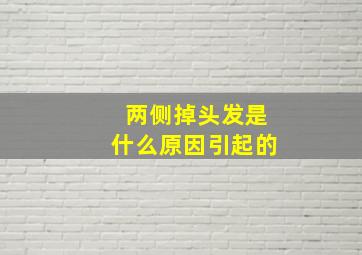 两侧掉头发是
什么原因引起的